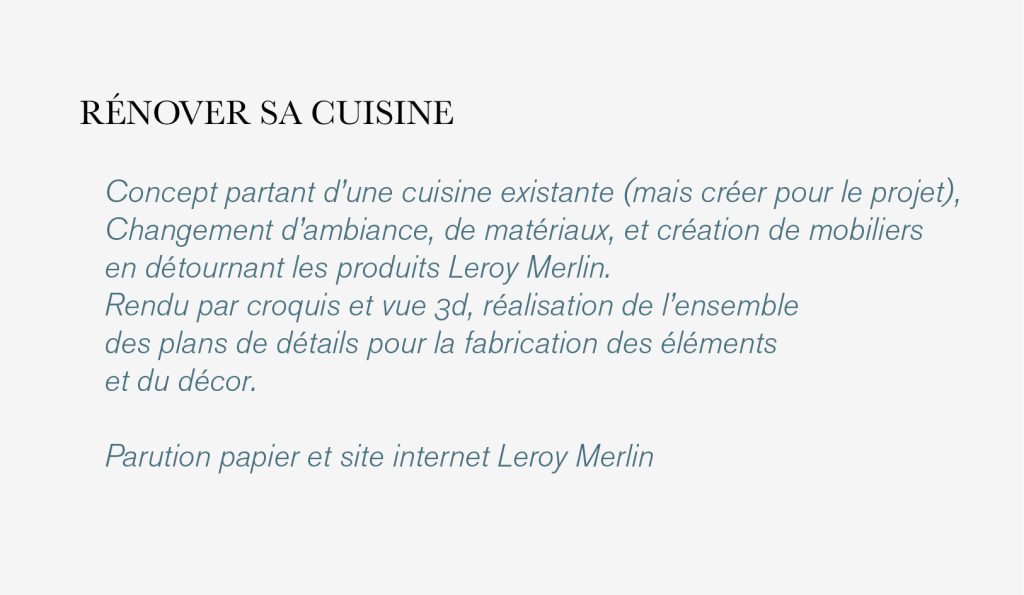 RÉNOVER SA CUISINE

Concept partant d'une cuisine existante (mais créer pour le projet), Changement d'ambiance, de matériaux, et création de mobiliers en détournant les produits Leroy Merlin.
Rendu par croquis et vue 3d, réalisation de l'ensemble des plans de détails pour la fabrication des éléments et du décor.

Parution papier et site internet Leroy Merlin